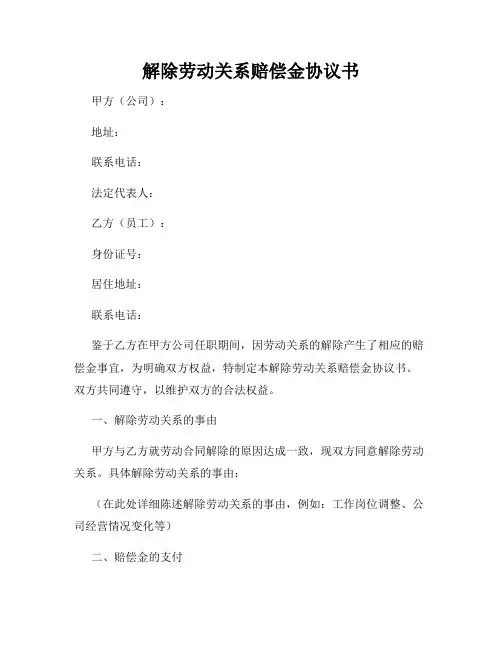 解除劳动关系赔偿金协议书

甲方（公司）：

地址：

联系电话：

法定代表人：

乙方（员工）：

身份证号：

居住地址：

联系电话：

鉴于乙方在甲方公司任职期间，因劳动关系的解除产生了相应的赔偿金事宜，为明确双方权益，特制定本解除劳动关系赔偿金协议书。双方共同遵守，以维护双方的合法权益。

一、解除劳动关系的事由

甲方与乙方就劳动合同解除的原因达成一致，现双方同意解除劳动关系。具体解除劳动关系的事由：

（在此处详细陈述解除劳动关系的事由，例如：工作岗位调整、公司经营情况变化等）

二、赔偿金的支付